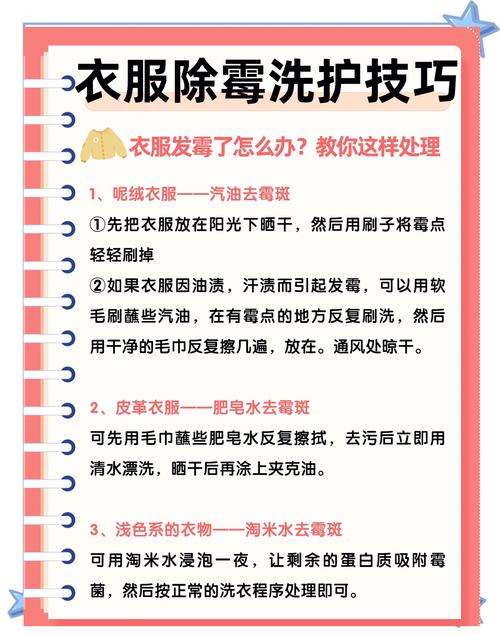 衣服除霉洗护技巧

衣服发霉了怎么办？教你这样处理

1、呢绒衣服——汽油去霉斑

①先把衣服放在阳光下晒干，然后用刷子将霉点轻轻刷掉

②如果衣服因油渍，汗渍而引起发霉，可以用软毛刷蘸些汽油，在有霉点的地方反复刷洗，然后用干净的毛巾反复擦几遍，放在。通风处晾干。

2、皮革衣服——肥皂水去霉斑

可先用毛巾蘸些肥皂水反复擦拭，去污后立即用清水漂洗，晒干后再涂上夹克油。

3、浅色系的衣物——淘米水去霉斑

可用淘米水浸泡一夜，让剩余的蛋白质吸附霉菌，然后按正常的洗衣程序处理即可。